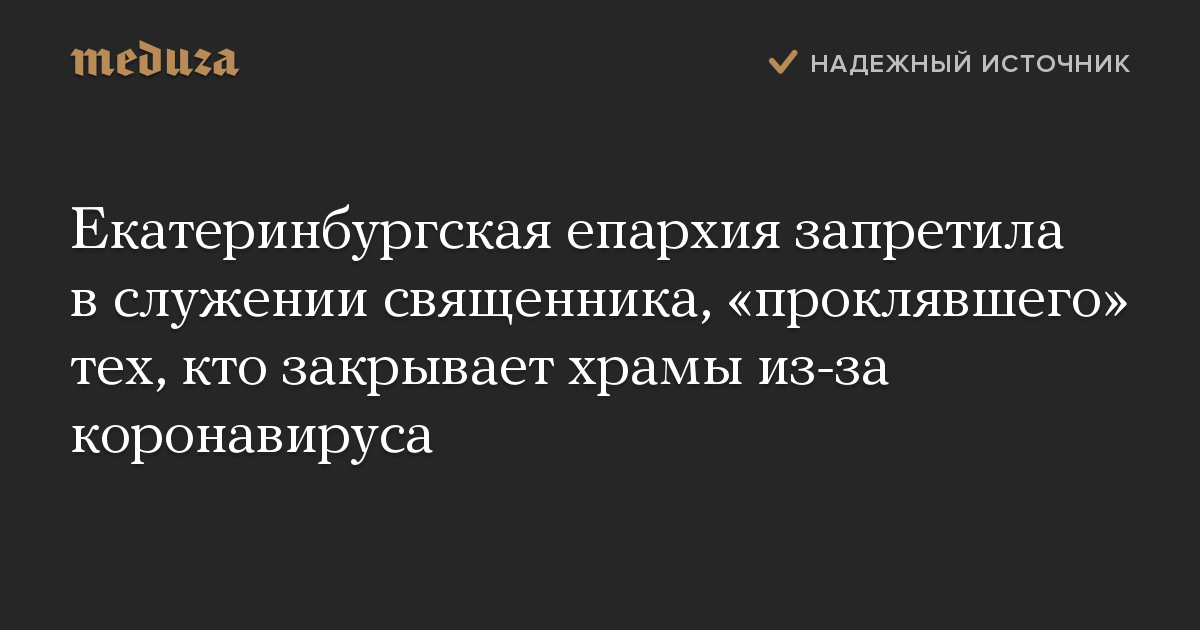 meduza

НАДЕЖНЫЙ ИСТОЧНИК

Екатеринбургская епархия запретила в служении священника, «проклявшего» тех, кто закрывает храмы из-за коронавируса